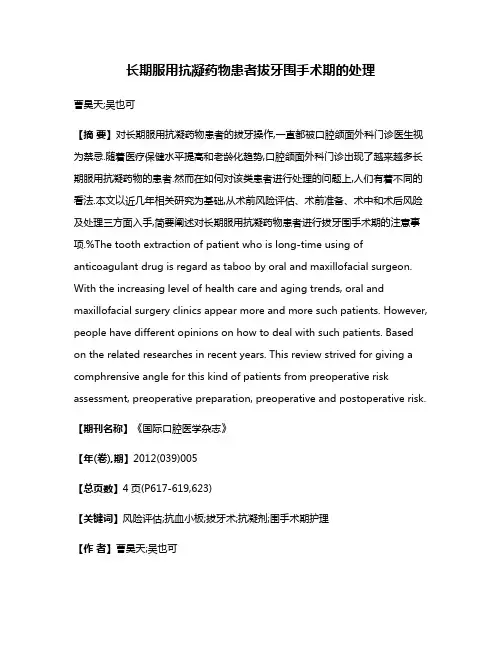 长期服用抗凝药物患者拔牙围手术期的处理

曹昊天;吴也可

【摘 要】对长期服用抗凝药物患者的拔牙操作,一直都被口腔颌面外科门诊医生视为禁忌.随着医疗保健水平提高和老龄化趋势,口腔颌面外科门诊出现了越来越多长期服用抗凝药物的患者.然而在如何对该类患者进行处理的问题上,人们有着不同的看法.本文以近几年相关研究为基础,从术前风险评估、术前准备、术中和术后风险及处理三方面入手,简要阐述对长期服用抗凝药物患者进行拔牙围手术期的注意事项.%The tooth extraction of patient who is long-time using of anticoagulant drug is regard as taboo by oral and maxillofacial surgeon. With the increasing level of health care and aging trends, oral and maxillofacial surgery clinics appear more and more such patients. However, people have different opinions on how to deal with such patients. Based on the related researches in recent years. This review strived for giving a comphrensive angle for this kind of patients from preoperative risk assessment, preoperative preparation, preoperative and postoperative risk.

【期刊名称】《国际口腔医学杂志》

【年(卷),期】2012(039)005

【总页数】4页(P617-619,623)

【关键词】风险评估;抗血小板;拔牙术;抗凝剂;围手术期护理

【作 者】曹昊天;吴也可